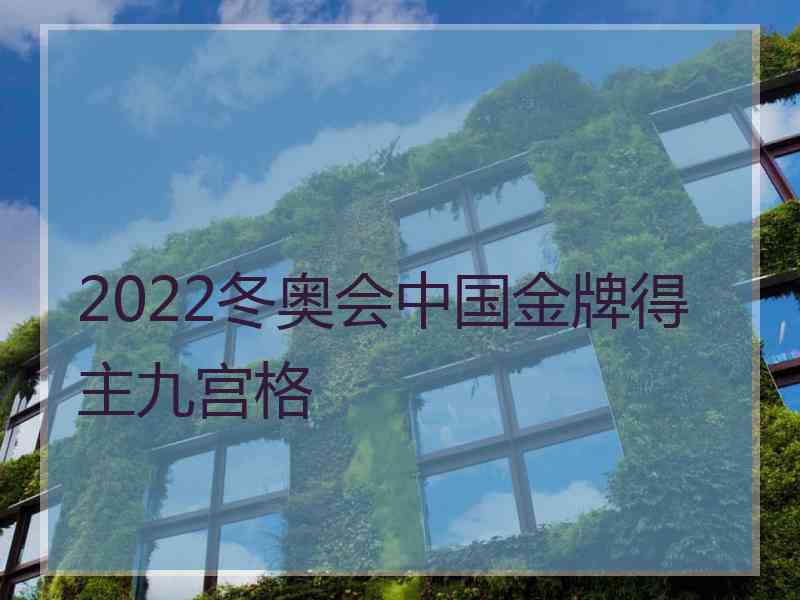 2022冬奥会中国金牌得主九宫格